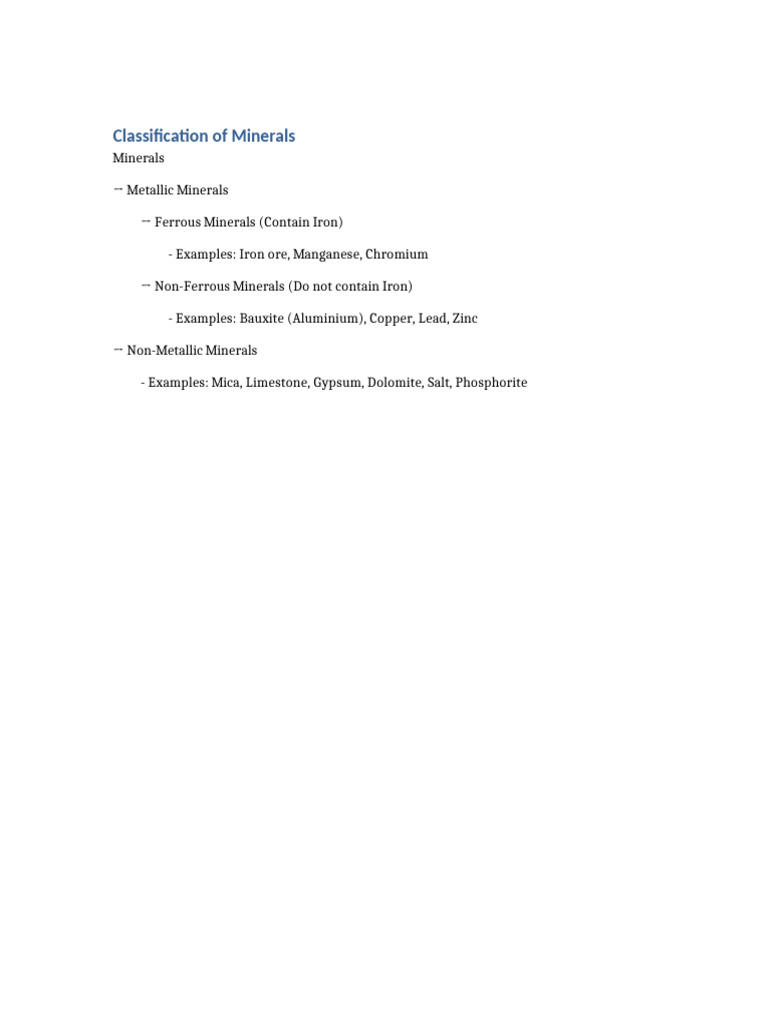 Classification of Minerals

Minerals

-- Metallic Minerals

-- Ferrous Minerals (Contain Iron)

- Examples: Iron ore, Manganese, Chromium

-- Non-Ferrous Minerals (Do not contain Iron)

- Examples: Bauxite (Aluminium), Copper, Lead, Zinc

-- Non-Metallic Minerals

- Examples: Mica, Limestone, Gypsum, Dolomite, Salt, Phosphorite